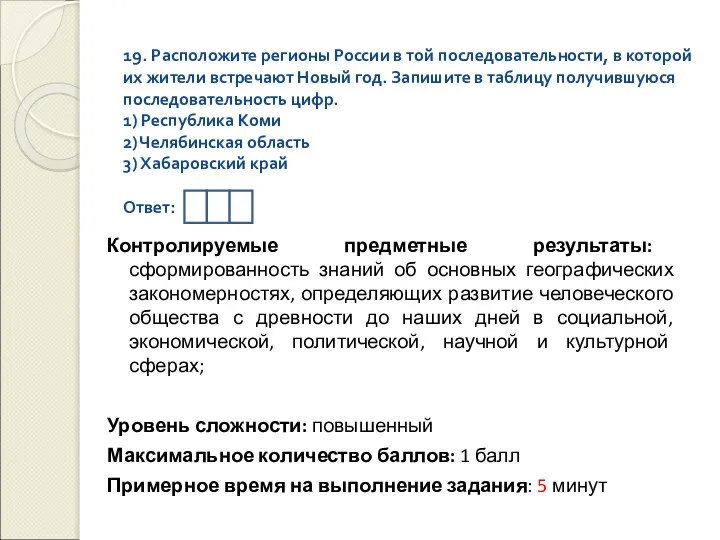 19. Расположите регионы России в той последовательности, в которой их жители встречают Новый год. Запишите в таблицу получившуюся последовательность цифр.
1) Республика Коми
2) Челябинская область
3) Хабаровский край

Ответ:

Контролируемые предметные результаты: сформированность знаний об основных географических закономерностях, определяющих развитие человеческого общества с древности до наших дней в социальной, экономической, политической, научной и культурной сферах;

Уровень сложности: повышенный

Максимальное количество баллов: 1 балл

Примерное время на выполнение задания: 5 минут